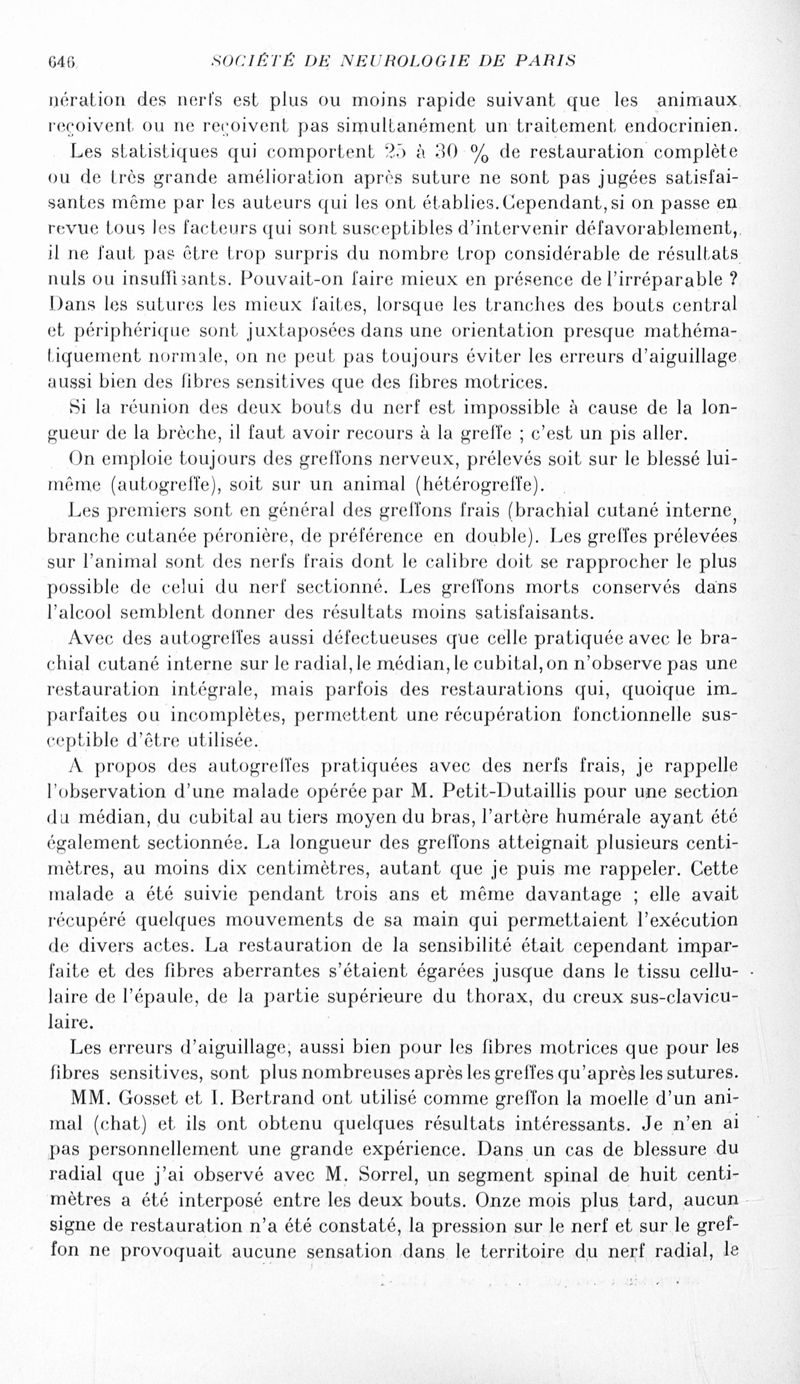 646 SOCIÉTÉ DE NEUROLOGIE DE PARIS

nération des nerfs est plus ou moins rapide suivant que les animaux reçoivent ou ne reçoivent pas simultanément un traitement endocrinien.

Les statistiques qui comportent 25 à 30 % de restauration complète ou de très grande amélioration après suture ne sont pas jugées satisfaisantes même par les auteurs qui les ont établies. Cependant, si on passe en revue tous les facteurs qui sont susceptibles d'intervenir défavorablement, il ne faut pas être trop surpris du nombre trop considérable de résultats nuls ou insuffisants. Pouvait-on faire mieux en présence de l'irréparable ? Dans les sutures les mieux faites, lorsque les tranches des bouts central et périphérique sont juxtaposées dans une orientation presque mathématiquement normale, on ne peut pas toujours éviter les erreurs d'aiguillage aussi bien des fibres sensitives que des fibres motrices.

Si la réunion des deux bouts du nerf est impossible à cause de la longueur de la brèche, il faut avoir recours à la greffe ; c'est un pis aller.

On emploie toujours des greffons nerveux, prélevés soit sur le blessé lui-même (autogreffe), soit sur un animal (hétérogreffe).

Les premiers sont en général des greffons frais (brachial cutané interne, branche cutanée péronière, de préférence en double). Les greffes prélevées sur l'animal sont des nerfs frais dont le calibre doit se rapprocher le plus possible de celui du nerf sectionné. Les greffons morts conservés dans l'alcool semblent donner des résultats moins satisfaisants.

Avec des autogreffes aussi défectueuses que celle pratiquée avec le brachial cutané interne sur le radial, le médian, le cubital, on n'observe pas une restauration intégrale, mais parfois des restaurations qui, quoique imparfaites ou incomplètes, permettent une récupération fonctionnelle susceptible d'être utilisée.

A propos des autogreffes pratiquées avec des nerfs frais, je rappelle l'observation d'une malade opérée par M. Petit-Dutaillis pour une section du médian, du cubital au tiers moyen du bras, l'artère humérale ayant été également sectionnée. La longueur des greffons atteignait plusieurs centimètres, au moins dix centimètres, autant que je puis me rappeler. Cette malade a été suivie pendant trois ans et même davantage ; elle avait récupéré quelques mouvements de sa main qui permettaient l'exécution de divers actes. La restauration de la sensibilité était cependant imparfaite et des fibres aberrantes s'étaient égarées jusque dans le tissu cellulaire de l'épaule, de la partie supérieure du thorax, du creux sus-claviculaire.

Les erreurs d'aiguillage, aussi bien pour les fibres motrices que pour les fibres sensitives, sont plus nombreuses après les greffes qu'après les sutures.

MM. Gosset et I. Bertrand ont utilisé comme greffon la moelle d'un animal (chat) et ils ont obtenu quelques résultats intéressants. Je n'en ai pas personnellement une grande expérience. Dans un cas de blessure du radial que j'ai observé avec M. Sorrel, un segment spinal de huit centimètres a été interposé entre les deux bouts. Onze mois plus tard, aucun signe de restauration n'a été constaté, la pression sur le nerf et sur le greffon ne provoquait aucune sensation dans le territoire du nerf radial, le